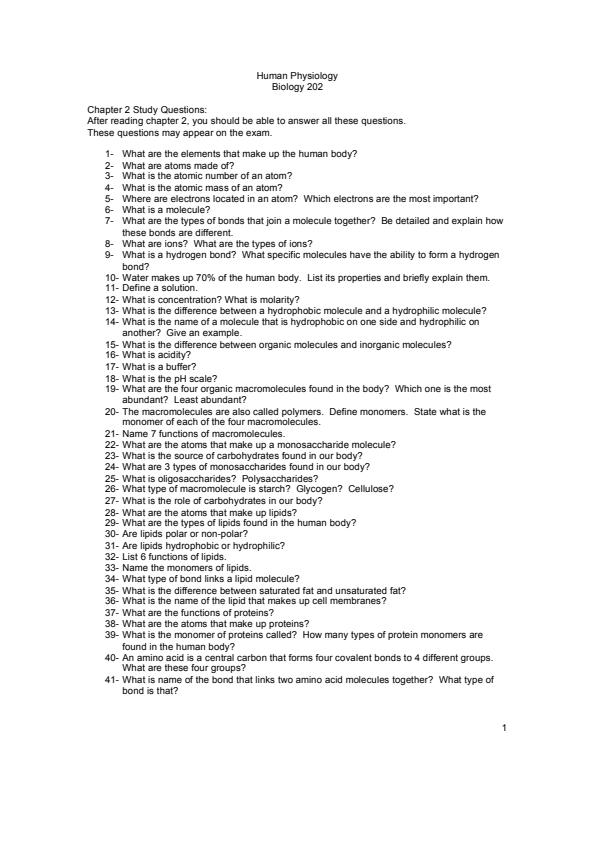 Human Physiology
Biology 202

Chapter 2 Study Questions:
After reading chapter 2, you should be able to answer all these questions.
These questions may appear on the exam.

1- What are the elements that make up the human body?
2- What are atoms made of?
3- What is the atomic number of an atom?
4- What is the atomic mass of an atom?
5- Where are electrons located in an atom? Which electrons are the most important?
6- What is a molecule?
7- What are the types of bonds that join a molecule together? Be detailed and explain how these bonds are different.
8- What are ions? What are the types of ions?
9- What is a hydrogen bond? What specific molecules have the ability to form a hydrogen bond?
10- Water makes up 70% of the human body. List its properties and briefly explain them.
11- Define a solution.
12- What is concentration? What is molarity?
13- What is the difference between a hydrophobic molecule and a hydrophilic molecule?
14- What is the name of a molecule that is hydrophobic on one side and hydrophilic on another? Give an example.
15- What is the difference between organic molecules and inorganic molecules?
16- What is acidity?
17- What is a buffer?
18- What is the pH scale?
19- What are the four organic macromolecules found in the body? Which one is the most abundant? Least abundant?
20- The macromolecules are also called polymers. Define monomers. State what is the monomer of each of the four macromolecules.
21- Name 7 functions of macromolecules.
22- What are the atoms that make up a monosaccharide molecule?
23- What is the source of carbohydrates found in our body?
24- What are 3 types of monosaccharides found in our body?
25- What is oligosaccharides? Polysaccharides?
26- What type of macromolecule is starch? Glycogen? Cellulose?
27- What is the role of carbohydrates in our body?
28- What are the atoms that make up lipids?
29- What are the types of lipids found in the human body?
30- Are lipids polar or non-polar?
31- Are lipids hydrophobic or hydrophilic?
32- List 6 functions of lipids.
33- Name the monomers of lipids.
34- What type of bond links a lipid molecule?
35- What is the difference between saturated fat and unsaturated fat?
36- What is the name of the lipid that makes up cell membranes?
37- What are the functions of proteins?
38- What are the atoms that make up proteins?
39- What is the monomer of proteins called? How many types of protein monomers are found in the human body?
40- An amino acid is a central carbon that forms four covalent bonds to 4 different groups. What are these four groups?
41- What is name of the bond that links two amino acid molecules together? What type of bond is that?

1